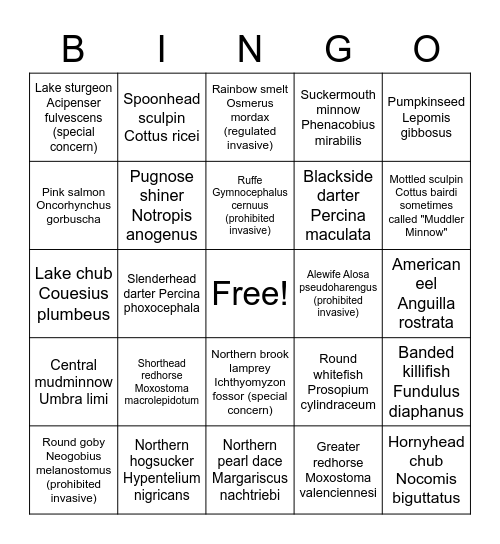 | B | I | N | G | O |
|---|---|---|---|---|
| Lake sturgeon Acipenser fulvescens (special concern) | Spoonhead sculpin Cottus ricei | Rainbow smelt Osmerus mordax (regulated invasive) | Suckermouth minnow Phenacobius mirabilis | Pumpkinseed Lepomis gibbosus |
| Pink salmon Oncorhynchus gorbuscha | Pugnose shiner Notropis anogenus | Ruffe Gymnocephalus cernuus (prohibited invasive) | Blackside darter Percina maculata | Mottled sculpin Cottus bairdi sometimes called "Muddler Minnow" |
| Lake chub Couesius plumbeus | Slenderhead darter Percina phoxocephala | Free! | Alewife Alosa pseudoharengus (prohibited invasive) | American eel Anguilla rostrata |
| Central mudminnow Umbra limi | Shorthead redhorse Moxostoma macrolepidotum | Northern brook lamprey Ichthyomyzon fossor (special concern) | Round whitefish Prosopium cylindraceum | Banded killifish Fundulus diaphanus |
| Round goby Neogobius melanostomus (prohibited invasive) | Northern hogsucker Hypentelium nigricans | Northern pearl dace Margariscus nachtriebi | Greater redhorse Moxostoma valenciennesi | Hornyhead chub Nocomis biguttatus |